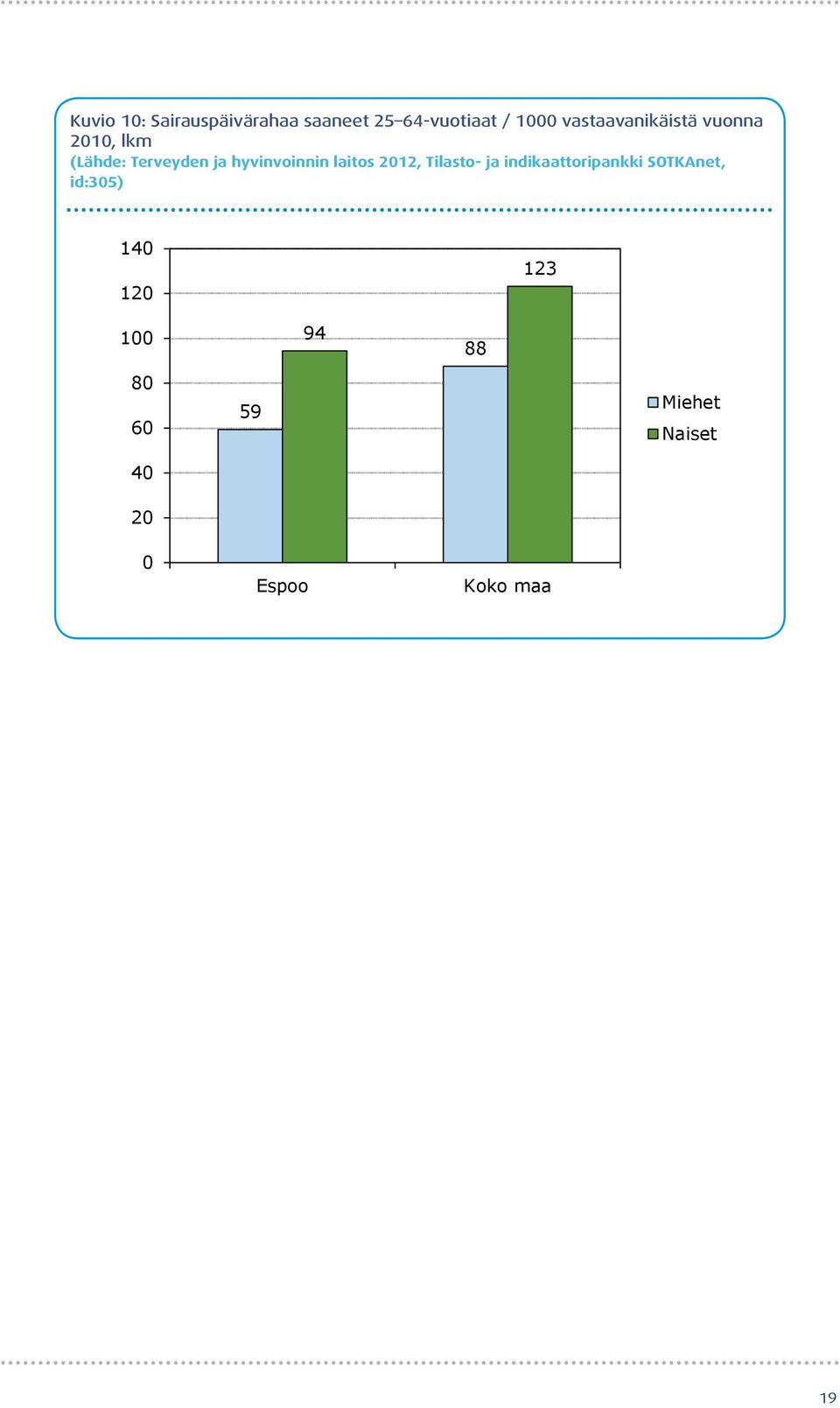 Kuvio 10: Sairauspäivärahaa saaneet 25–64-vuotiaat / 1000 vastaavanikäistä vuonna 2010, lkm
(Lähde: Terveyden ja hyvinvoinnin laitos 2012, Tilasto- ja indikaattoripankki SOTKAnet, id:305)

140
120
100
80
60
40
20
0

59
94
88
123

Espoo
Koko maa

Miehet
Naiset

19